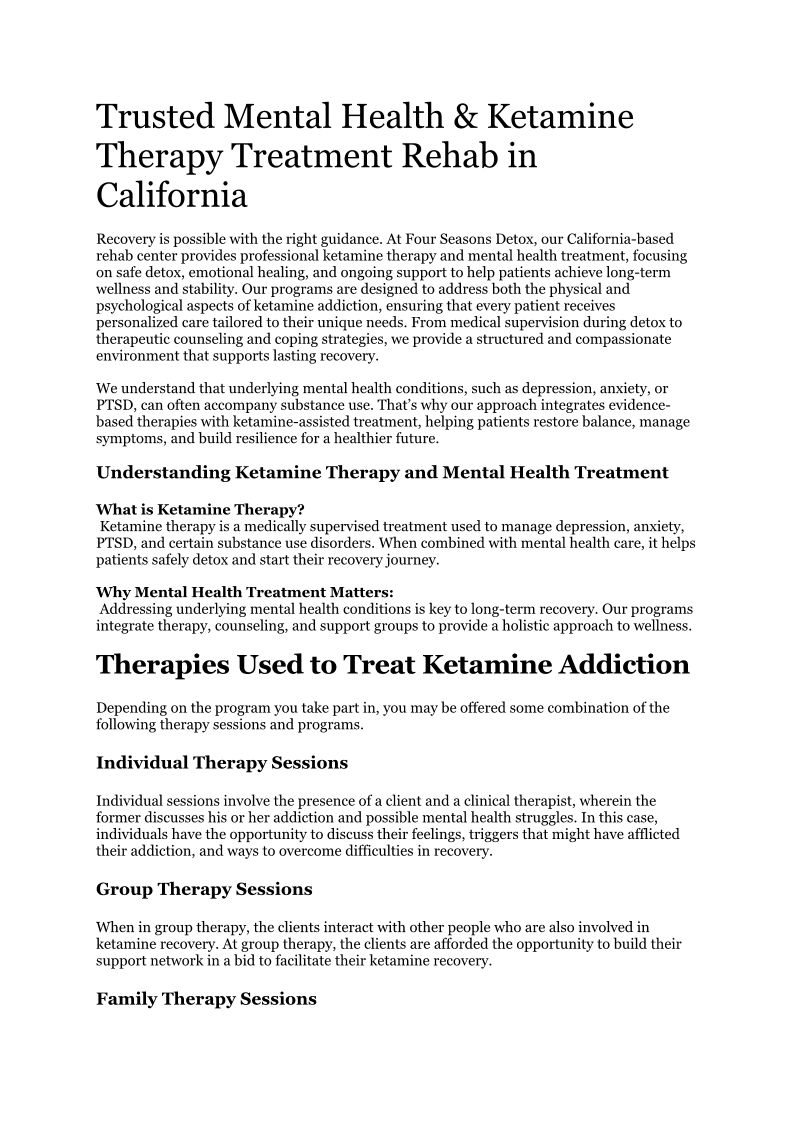 Trusted Mental Health & Ketamine Therapy Treatment Rehab in California

Recovery is possible with the right guidance. At Four Seasons Detox, our California-based rehab center provides professional ketamine therapy and mental health treatment, focusing on safe detox, emotional healing, and ongoing support to help patients achieve long-term wellness and stability. Our programs are designed to address both the physical and psychological aspects of ketamine addiction, ensuring that every patient receives personalized care tailored to their unique needs. From medical supervision during detox to therapeutic counseling and coping strategies, we provide a structured and compassionate environment that supports lasting recovery.

We understand that underlying mental health conditions, such as depression, anxiety, or PTSD, can often accompany substance use. That's why our approach integrates evidence-based therapies with ketamine-assisted treatment, helping patients restore balance, manage symptoms, and build resilience for a healthier future.

Understanding Ketamine Therapy and Mental Health Treatment

What is Ketamine Therapy?
Ketamine therapy is a medically supervised treatment used to manage depression, anxiety, PTSD, and certain substance use disorders. When combined with mental health care, it helps patients safely detox and start their recovery journey.

Why Mental Health Treatment Matters:
Addressing underlying mental health conditions is key to long-term recovery. Our programs integrate therapy, counseling, and support groups to provide a holistic approach to wellness.

Therapies Used to Treat Ketamine Addiction

Depending on the program you take part in, you may be offered some combination of the following therapy sessions and programs.

Individual Therapy Sessions

Individual sessions involve the presence of a client and a clinical therapist, wherein the former discusses his or her addiction and possible mental health struggles. In this case, individuals have the opportunity to discuss their feelings, triggers that might have afflicted their addiction, and ways to overcome difficulties in recovery.

Group Therapy Sessions

When in group therapy, the clients interact with other people who are also involved in ketamine recovery. At group therapy, the clients are afforded the opportunity to build their support network in a bid to facilitate their ketamine recovery.

Family Therapy Sessions